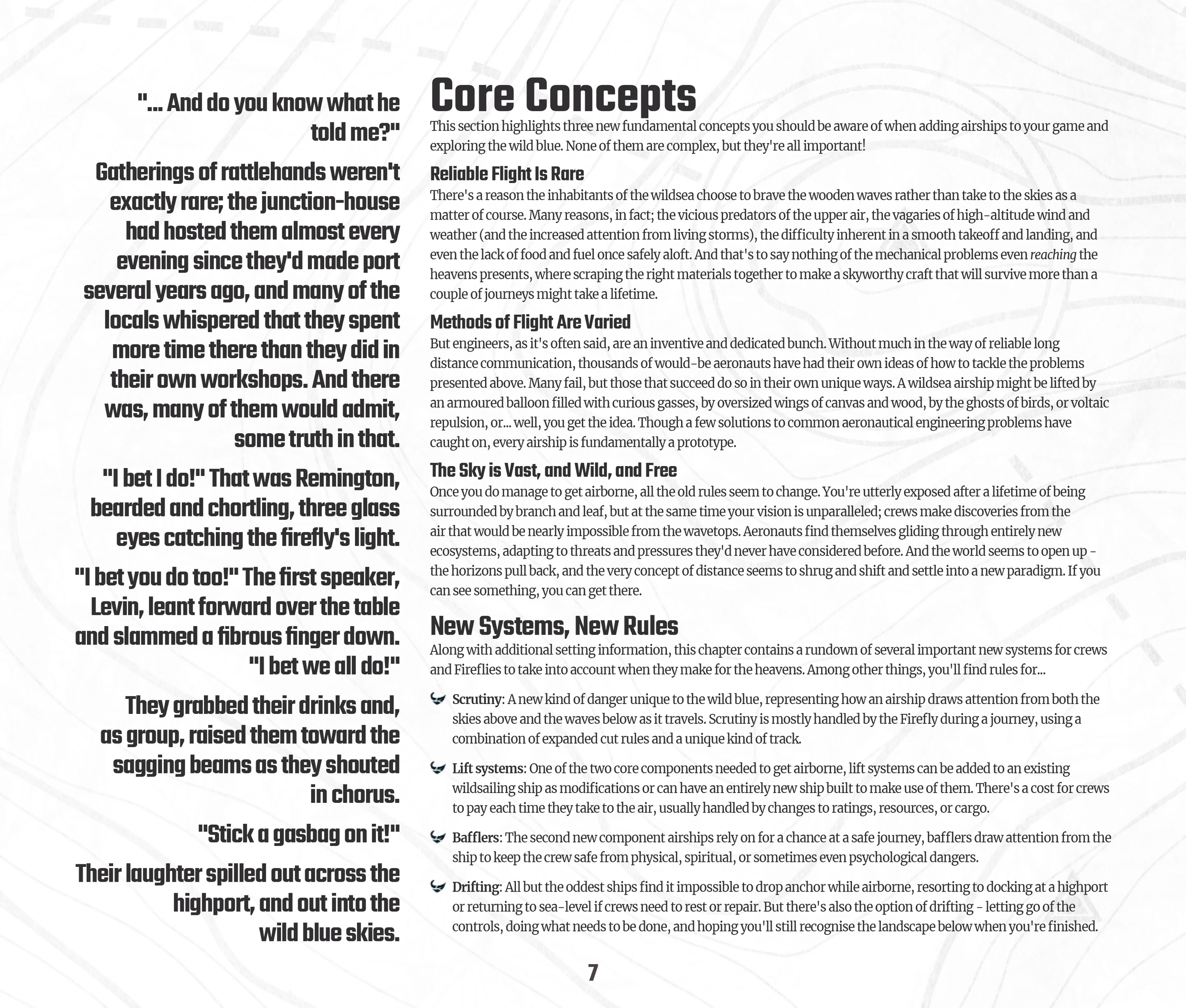 "... And do you know what he told me?"

Gatherings of rattlehands weren't exactly rare; the junction-house had hosted them almost every evening since they'd made port several years ago, and many of the locals whispered that they spent more time there than they did in their own workshops. And there was, many of them would admit, some truth in that.

"I bet I do!" That was Remington, bearded and chortling, three glass eyes catching the firefly's light.

"I bet you do too!" The first speaker, Levin, leant forward over the table and slammed a fibrous finger down. "I bet we all do!"

They grabbed their drinks and, as group, raised them toward the sagging beams as they shouted in chorus.

"Stick a gasbag on it!"

Their laughter spilled out across the highport, and out into the wild blue skies.

Core Concepts

This section highlights three new fundamental concepts you should be aware of when adding airships to your game and exploring the wild blue. None of them are complex, but they're all important!

Reliable Flight Is Rare

There's a reason the inhabitants of the wildsea choose to brave the wooden waves rather than take to the skies as a matter of course. Many reasons, in fact; the vicious predators of the upper air, the vagaries of high-altitude wind and weather (and the increased attention from living storms), the difficulty inherent in a smooth takeoff and landing, and even the lack of food and fuel once safely aloft. And that's to say nothing of the mechanical problems even reaching the heavens presents, where scraping the right materials together to make a skyworthy craft that will survive more than a couple of journeys might take a lifetime.

Methods of Flight Are Varied

But engineers, as it's often said, are an inventive and dedicated bunch. Without much in the way of reliable long distance communication, thousands of would-be aeronauts have had their own ideas of how to tackle the problems presented above. Many fail, but those that succeed do so in their own unique ways. A wildsea airship might be lifted by an armoured balloon filled with curious gasses, by oversized wings of canvas and wood, by the ghosts of birds, or voltaic repulsion, or... well, you get the idea. Though a few solutions to common aeronautical engineering problems have caught on, every airship is fundamentally a prototype.

The Sky is Vast, and Wild, and Free

Once you do manage to get airborne, all the old rules seem to change. You're utterly exposed after a lifetime of being surrounded by branch and leaf, but at the same time your vision is unparalleled; crews make discoveries from the air that would be nearly impossible from the wavetops. Aeronauts find themselves gliding through entirely new ecosystems, adapting to threats and pressures they'd never have considered before. And the world seems to open up - the horizons pull back, and the very concept of distance seems to shrug and shift and settle into a new paradigm. If you can see something, you can get there.

New Systems, New Rules

Along with additional setting information, this chapter contains a rundown of several important new systems for crews and Fireflies to take into account when they make for the heavens. Among other things, you'll find rules for...

Scrutiny: A new kind of danger unique to the wild blue, representing how an airship draws attention from both the skies above and the waves below as it travels. Scrutiny is mostly handled by the Firefly during a journey, using a combination of expanded cut rules and a unique kind of track.

Lift systems: One of the two core components needed to get airborne, lift systems can be added to an existing wildsailing ship as modifications or can have an entirely new ship built to make use of them. There's a cost for crews to pay each time they take to the air, usually handled by changes to ratings, resources, or cargo.

Bafflers: The second new component airships rely on for a chance at a safe journey, bafflers draw attention from the ship to keep the crew safe from physical, spiritual, or sometimes even psychological dangers.

Drifting: All but the oddest ships find it impossible to drop anchor while airborne, resorting to docking at a highport or returning to sea-level if crews need to rest or repair. But there's also the option of drifting - letting go of the controls, doing what needs to be done, and hoping you'll still recognise the landscape below when you're finished.

7